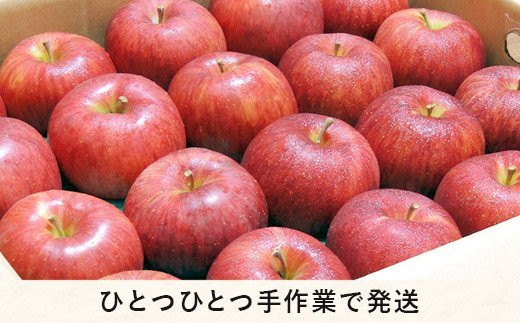 ひとつひとつ手作業で発送